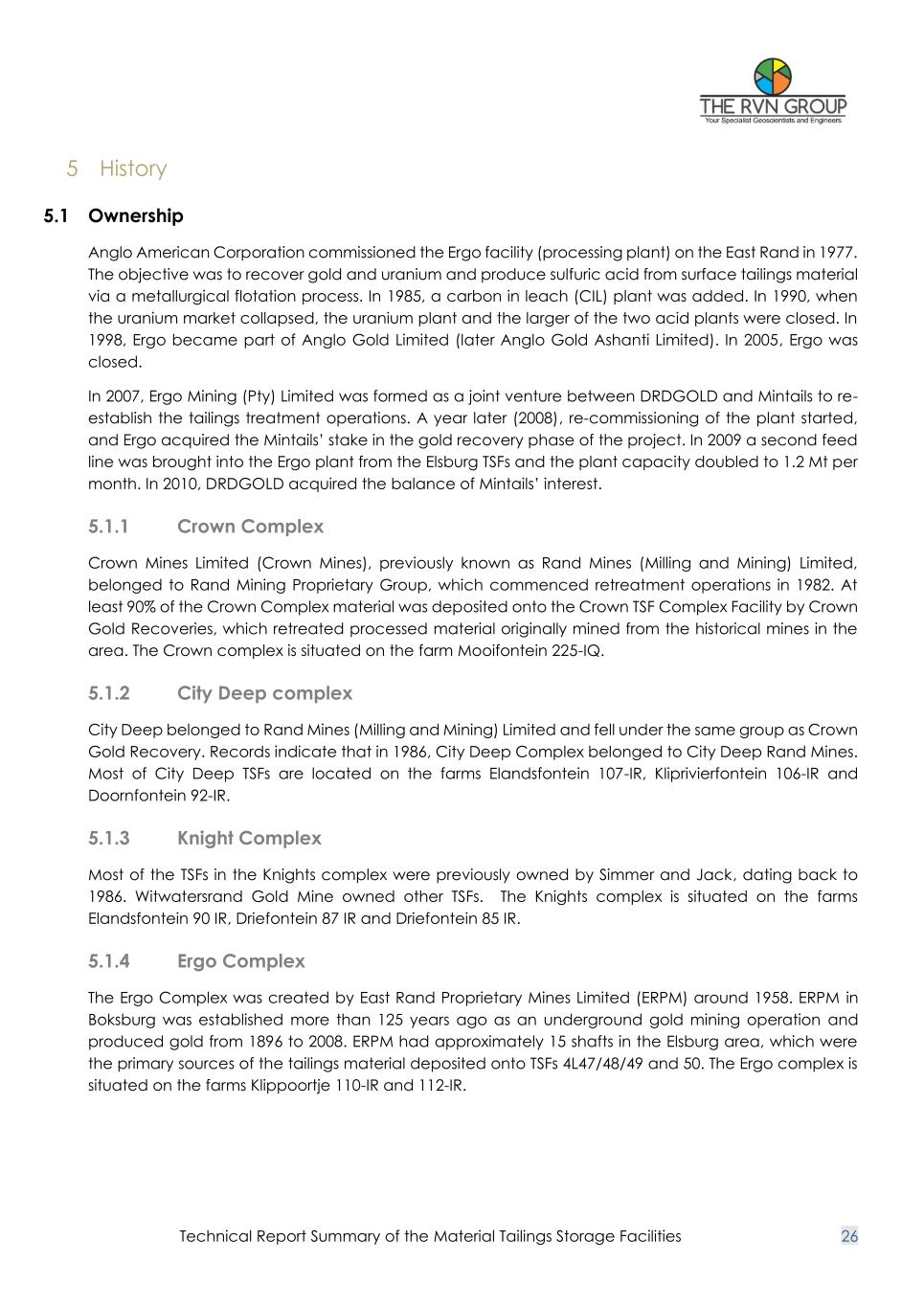 THE RVN GROUP
Your Specialist Geoscientists and Engineers

5 History

5.1 Ownership

Anglo American Corporation commissioned the Ergo facility (processing plant) on the East Rand in 1977. The objective was to recover gold and uranium and produce sulfuric acid from surface tailings material via a metallurgical flotation process. In 1985, a carbon in leach (CIL) plant was added. In 1990, when the uranium market collapsed, the uranium plant and the larger of the two acid plants were closed. In 1998, Ergo became part of Anglo Gold Limited (later Anglo Gold Ashanti Limited). In 2005, Ergo was closed.

In 2007, Ergo Mining (Pty) Limited was formed as a joint venture between DRDGOLD and Mintails to re-establish the tailings treatment operations. A year later (2008), re-commissioning of the plant started, and Ergo acquired the Mintails' stake in the gold recovery phase of the project. In 2009 a second feed line was brought into the Ergo plant from the Elsburg TSFs and the plant capacity doubled to 1.2 Mt per month. In 2010, DRDGOLD acquired the balance of Mintails' interest.

5.1.1 Crown Complex

Crown Mines Limited (Crown Mines), previously known as Rand Mines (Milling and Mining) Limited, belonged to Rand Mining Proprietary Group, which commenced retreatment operations in 1982. At least 90% of the Crown Complex material was deposited onto the Crown TSF Complex Facility by Crown Gold Recoveries, which retreated processed material originally mined from the historical mines in the area. The Crown complex is situated on the farm Mooifontein 225-IQ.

5.1.2 City Deep complex

City Deep belonged to Rand Mines (Milling and Mining) Limited and fell under the same group as Crown Gold Recovery. Records indicate that in 1986, City Deep Complex belonged to City Deep Rand Mines. Most of City Deep TSFs are located on the farms Elandsfontein 107-IR, Kliprivierfontein 106-IR and Doornfontein 92-IR.

5.1.3 Knight Complex

Most of the TSFs in the Knights complex were previously owned by Simmer and Jack, dating back to 1986. Witwatersrand Gold Mine owned other TSFs. The Knights complex is situated on the farms Elandsfontein 90 IR, Driefontein 87 IR and Driefontein 85 IR.

5.1.4 Ergo Complex

The Ergo Complex was created by East Rand Proprietary Mines Limited (ERPM) around 1958. ERPM in Boksburg was established more than 125 years ago as an underground gold mining operation and produced gold from 1896 to 2008. ERPM had approximately 15 shafts in the Elsburg area, which were the primary sources of the tailings material deposited onto TSFs 4L47/48/49 and 50. The Ergo complex is situated on the farms Klippoortje 110-IR and 112-IR.

Technical Report Summary of the Material Tailings Storage Facilities 26